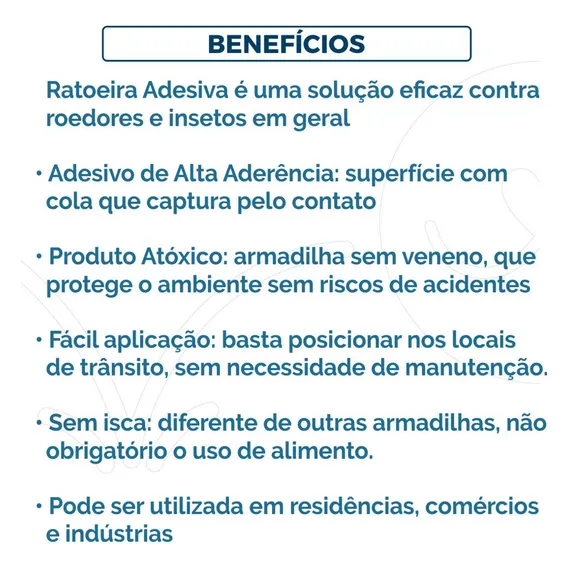 BENEFÍCIOS

Ratoeira Adesiva é uma solução eficaz contra roedores e insetos em geral

• Adesivo de Alta Aderência: superfície com cola que captura pelo contato

• Produto Atóxico: armadilha sem veneno, que protege o ambiente sem riscos de acidentes

• Fácil aplicação: basta posicionar nos locais de trânsito, sem necessidade de manutenção.

• Sem isca: diferente de outras armadilhas, não obrigatório o uso de alimento.

• Pode ser utilizada em residências, comércios e indústrias